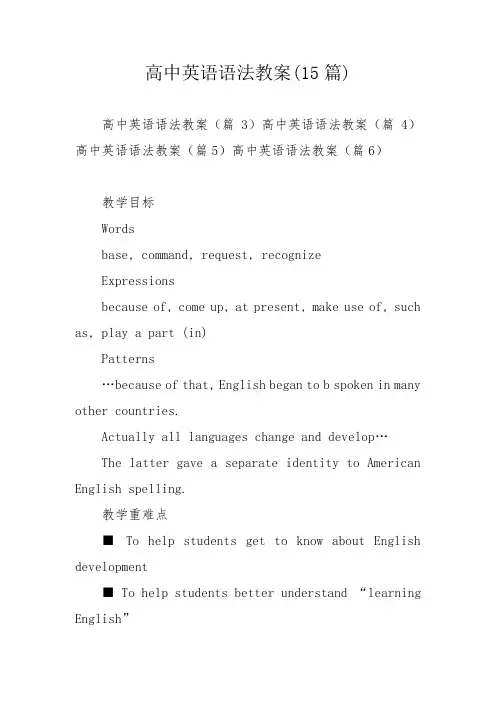 高中英语语法教案(15 篇)

高中英语语法教案（篇 3）高中英语语法教案（篇 4）高中英语语法教案（篇 5）高中英语语法教案（篇 6）

教学目标

Words

base, command, request, recognize

Expressions

because of, come up, at present, make use of, such as, play a part (in)

Patterns

…because of that, English began to b spoken in many other countries.

Actually all languages change and develop…

The latter gave a separate identity to American English spelling.

教学重难点

■ To help students get to know about English development

■ To help students better understand “learning English”